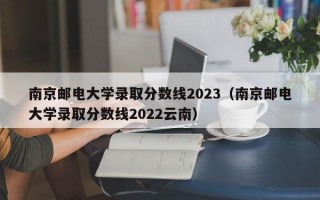 南京邮电大学录取分数线2023（南京邮电大学录取分数线2022云南）